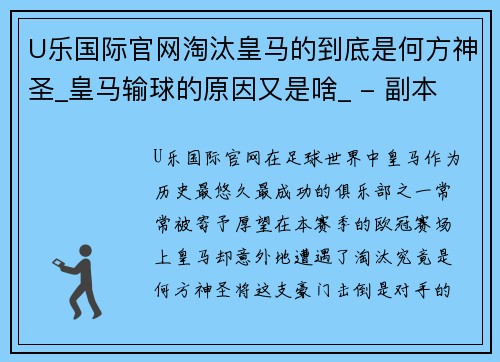 U乐国际官网淘汰皇马的到底是何方神圣_皇马输球的原因又是啥_ - 副本

U乐国际官网在足球世界中皇马作为历史最悠久最成功的俱乐部之一常常被寄予厚望在本赛季的欧冠赛场上皇马却意外地遭遇了淘汰究竟是何方神圣将这支豪门击倒是对手的